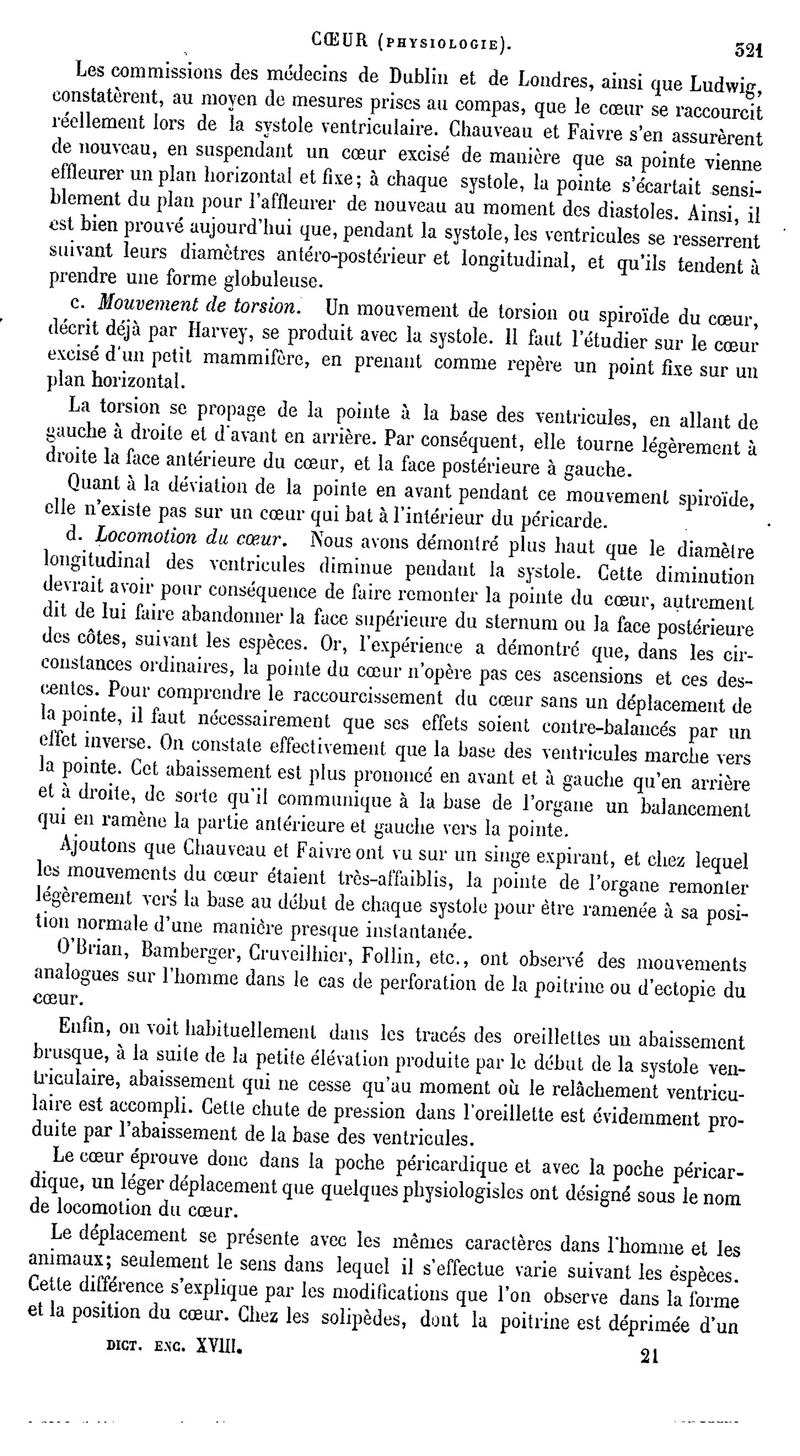 CŒUR (PHYSIOLOGIE). 321

Les commissions des médecins de Dublin et de Londres, ainsi que Ludwig, constatèrent, au moyen de mesures prises au compas, que le cœur se raccourcit réellement lors de la systole ventriculaire. Chauveau et Faivre s'en assurèrent de nouveau, en suspendant un cœur excisé de manière que sa pointe vienne effleurer un plan horizontal et fixe; à chaque systole, la pointe s'écartait sensiblement du plan pour l'affleurer de nouveau au moment des diastoles. Ainsi, il est bien prouvé aujourd'hui que, pendant la systole, les ventricules se resserrent suivant leurs diamètres antéro-postérieur et longitudinal, et qu'ils tendent à prendre une forme globuleuse.

c. Mouvement de torsion. Un mouvement de torsion ou spiroïde du cœur, décrit déjà par Harvey, se produit avec la systole. Il faut l'étudier sur le cœur excisé d'un petit mammifère, en prenant comme repère un point fixe sur un plan horizontal.

La torsion se propage de la pointe à la base des ventricules, en allant de gauche à droite et d'avant en arrière. Par conséquent, elle tourne légèrement à droite la face antérieure du cœur, et la face postérieure à gauche.

Quant à la déviation de la pointe en avant pendant ce mouvement spiroïde, elle n'existe pas sur un cœur qui bat à l'intérieur du péricarde.

d. Locomotion du cœur. Nous avons démontré plus haut que le diamètre longitudinal des ventricules diminue pendant la systole. Cette diminution devrait avoir pour conséquence de faire remonter la pointe du cœur, autrement dit de lui faire abandonner la face supérieure du sternum ou la face postérieure des côtes, suivant les espèces. Or, l'expérience a démontré que, dans les circonstances ordinaires, la pointe du cœur n'opère pas ces ascensions et ces descentes. Pour comprendre le raccourcissement du cœur sans un déplacement de la pointe, il faut nécessairement que ses effets soient contre-balancés par un effet inverse. On constate effectivement que la base des ventricules marche vers la pointe. Cet abaissement est plus prononcé en avant et à gauche qu'en arrière et à droite, de sorte qu'il communique à la base de l'organe un balancement qui en ramène la partie antérieure et gauche vers la pointe.

Ajoutons que Chauveau et Faivre ont vu sur un singe expirant, et chez lequel les mouvements du cœur étaient très-affaiblis, la pointe de l'organe remonter légèrement vers la base au début de chaque systole pour être ramenée à sa position normale d'une manière presque instantanée.

O'Brian, Bamberger, Cruveilhier, Follin, etc., ont observé des mouvements analogues sur l'homme dans le cas de perforation de la poitrine ou d'ectopie du cœur.

Enfin, on voit habituellement dans les tracés des oreillettes un abaissement brusque, à la suite de la petite élévation produite par le début de la systole ventriculaire, abaissement qui ne cesse qu'au moment où le relâchement ventriculaire est accompli. Cette chute de pression dans l'oreillette est évidemment produite par l'abaissement de la base des ventricules.

Le cœur éprouve donc dans la poche péricardique et avec la poche péricardique, un léger déplacement que quelques physiologistes ont désigné sous le nom de locomotion du cœur.

Le déplacement se présente avec les mêmes caractères dans l'homme et les animaux; seulement le sens dans lequel il s'effectue varie suivant les espèces. Cette différence s'explique par les modifications que l'on observe dans la forme et la position du cœur. Chez les solipèdes, dont la poitrine est déprimée d'un

DICT. ENC. XVIII. 21